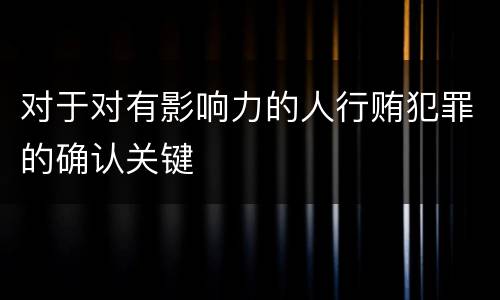 对于对有影响力的人行贿犯罪的确认关键